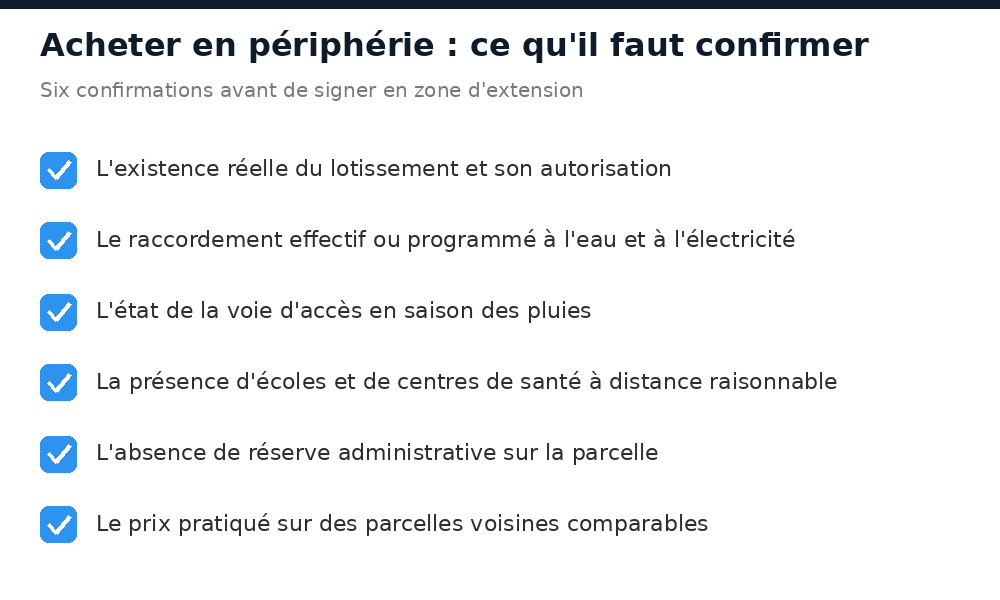 Acheter en périphérie : ce qu'il faut confirmer

Six confirmations avant de signer en zone d'extension

L'existence réelle du lotissement et son autorisation

Le raccordement effectif ou programmé à l'eau et à l'électricité

L'état de la voie d'accès en saison des pluies

La présence d'écoles et de centres de santé à distance raisonnable

L'absence de réserve administrative sur la parcelle

Le prix pratiqué sur des parcelles voisines comparables